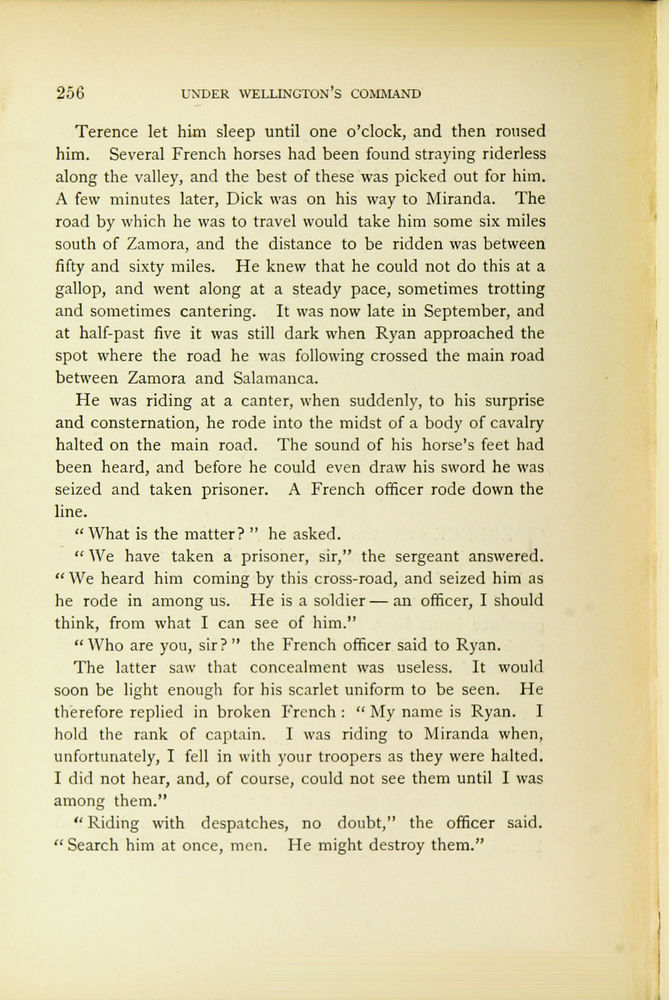 256 UNDER WELLINGTON'S COMMAND

Terence let him sleep until one o'clock, and then roused him. Several French horses had been found straying riderless along the valley, and the best of these was picked out for him. A few minutes later, Dick was on his way to Miranda. The road by which he was to travel would take him some six miles south of Zamora, and the distance to be ridden was between fifty and sixty miles. He knew that he could not do this at a gallop, and went along at a steady pace, sometimes trotting and sometimes cantering. It was now late in September, and at half-past five it was still dark when Ryan approached the spot where the road he was following crossed the main road between Zamora and Salamanca.

He was riding at a canter, when suddenly, to his surprise and consternation, he rode into the midst of a body of cavalry halted on the main road. The sound of his horse's feet had been heard, and before he could even draw his sword he was seized and taken prisoner. A French officer rode down the line.

"What is the matter?" he asked.

"We have taken a prisoner, sir," the sergeant answered. "We heard him coming by this cross-road, and seized him as he rode in among us. He is a soldier — an officer, I should think, from what I can see of him."

"Who are you, sir?" the French officer said to Ryan.

The latter saw that concealment was useless. It would soon be light enough for his scarlet uniform to be seen. He therefore replied in broken French: "My name is Ryan. I hold the rank of captain. I was riding to Miranda when, unfortunately, I fell in with your troopers as they were halted. I did not hear, and, of course, could not see them until I was among them."

"Riding with despatches, no doubt," the officer said. "Search him at once, men. He might destroy them."